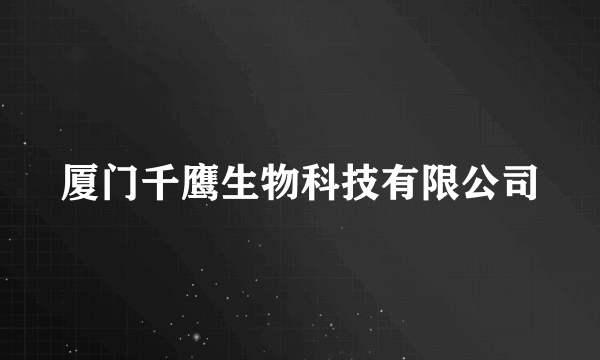 厦门千鹰生物科技有限公司